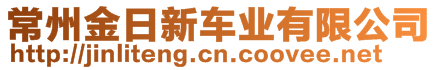 常州金日新车业有限公司
http://jinliteng.cn.coovee.net